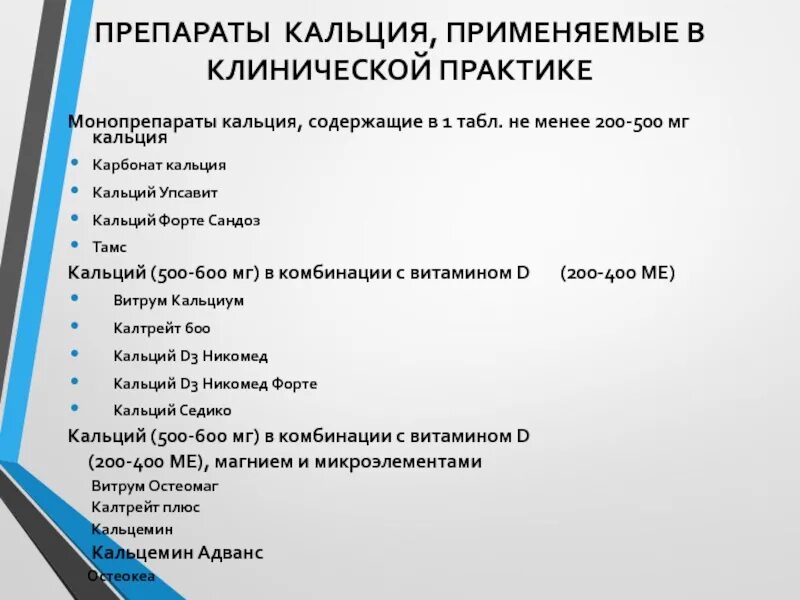 ПРЕПАРАТЫ КАЛЬЦИЯ, ПРИМЕНЯЕМЫЕ В КЛИНИЧЕСКОЙ ПРАКТИКЕ

Монопрепараты кальция, содержащие в 1 табл. не менее 200-500 мг кальция
• Карбонат кальция
• Кальций Упсавит
• Кальций Форте Сандоз
• Тамс

Кальций (500-600 мг) в комбинации с витамином D (200-400 МЕ)
• Витрум Кальциум
• Калтрейт 600
• Кальций D3 Никомед
• Кальций D3 Никомед Форте
• Кальций Седико

Кальций (500-600 мг) в комбинации с витамином D (200-400 МЕ), магнием и микроэлементами
Витрум Остеомаг
Калтрейт плюс
Кальцемин
Кальцемин Адванс
Остеокеа